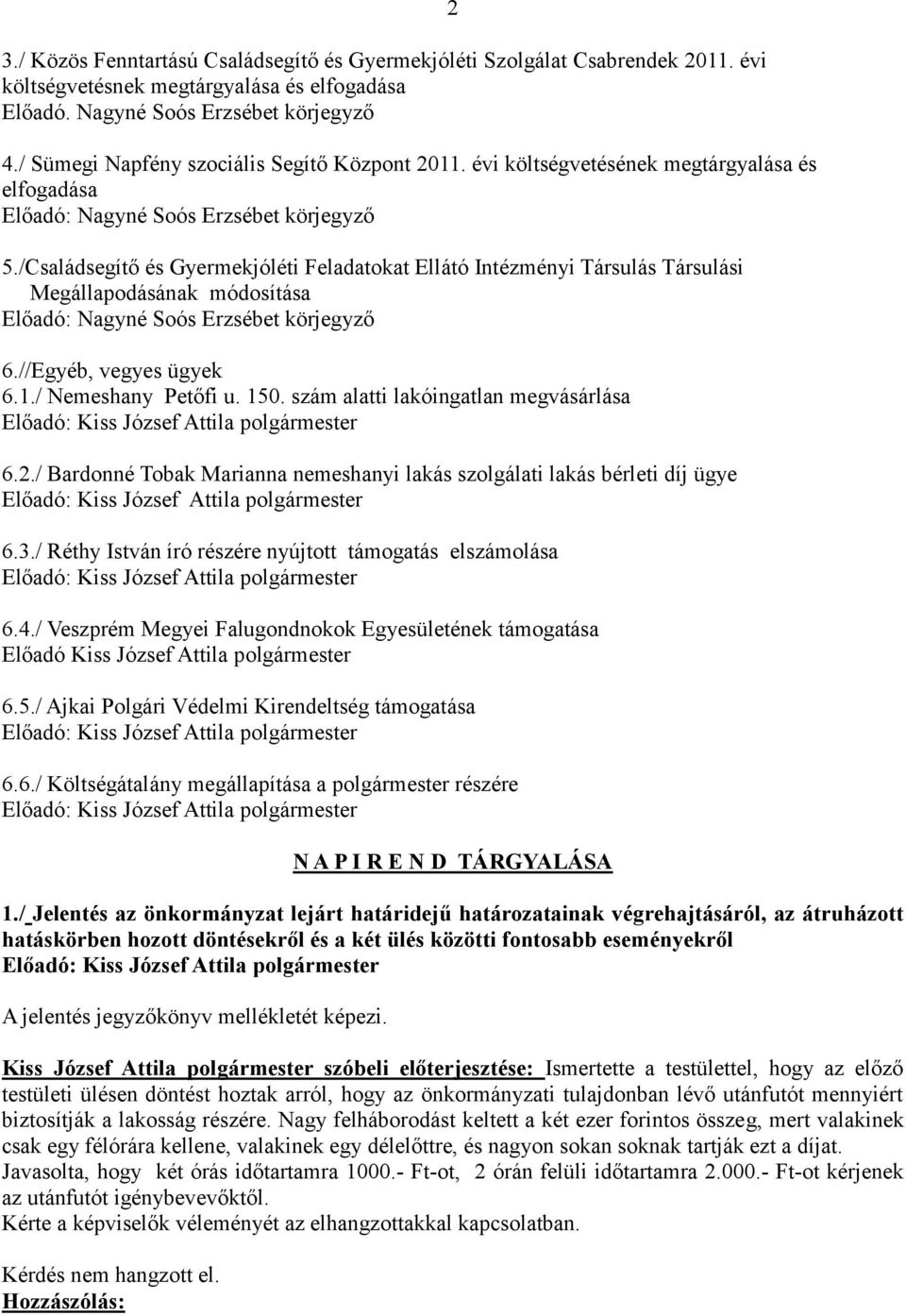 2

3./ Közös Fenntartású Családsegítő és Gyermekjóléti Szolgálat Csabrendek 2011. évi költségvetésnek megtárgyalása és elfogadása
Előadó. Nagyné Soós Erzsébet körjegyző

4./ Sümegi Napfény szociális Segítő Központ 2011. évi költségvetésének megtárgyalása és elfogadása
Előadó: Nagyné Soós Erzsébet körjegyző

5./Családsegítő és Gyermekjóléti Feladatokat Ellátó Intézményi Társulás Társulási Megállapodásának módosítása
Előadó: Nagyné Soós Erzsébet körjegyző

6.//Egyéb, vegyes ügyek
6.1./ Nemeshany Petőfi u. 150. szám alatti lakóingatlan megvásárlása
Előadó: Kiss József Attila polgármester

6.2./ Bardonné Tobak Marianna nemeshanyi lakás szolgálati lakás bérleti díj ügye
Előadó: Kiss József Attila polgármester

6.3./ Réthy István író részére nyújtott támogatás elszámolása
Előadó: Kiss József Attila polgármester

6.4./ Veszprém Megyei Falugondnokok Egyesületének támogatása
Előadó Kiss József Attila polgármester

6.5./ Ajkai Polgári Védelmi Kirendeltség támogatása
Előadó: Kiss József Attila polgármester

6.6./ Költségátalány megállapítása a polgármester részére
Előadó: Kiss József Attila polgármester

N A P I R E N D TÁRGYALÁSA

1./ Jelentés az önkormányzat lejárt határidejű határozatainak végrehajtásáról, az átruházott hatáskörben hozott döntésekről és a két ülés közötti fontosabb eseményekről
Előadó: Kiss József Attila polgármester

A jelentés jegyzőkönyv mellékletét képezi.

Kiss József Attila polgármester szóbeli előterjesztése: Ismertette a testülettel, hogy az előző testületi ülésen döntést hoztak arról, hogy az önkormányzati tulajdonban lévő utánfutót mennyiért biztosítják a lakosság részére. Nagy felháborodást keltett a két ezer forintos összeg, mert valakinek csak egy félórára kellene, valakinek egy délelőttre, és nagyon sokan soknak tartják ezt a díjat.
Javasolta, hogy két órás időtartamra 1000.- Ft-ot, 2 órán felüli időtartamra 2.000.- Ft-ot kérjenek az utánfutót igénybevevőktől.
Kérte a képviselők véleményét az elhangzottakkal kapcsolatban.

Kérdés nem hangzott el.
Hozzászólás: